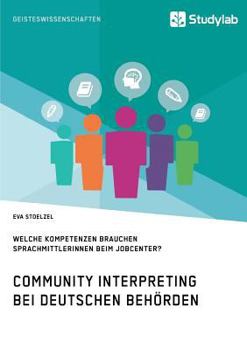 GEISTESWISSENSCHAFTEN

Studylab

EVA STOELZEL

WELCHE KOMPETENZEN BRAUCHEN SPRACHMITTLERINNEN BEIM JOBCENTER?

COMMUNITY INTERPRETING BEI DEUTSCHEN BEHÖRDEN